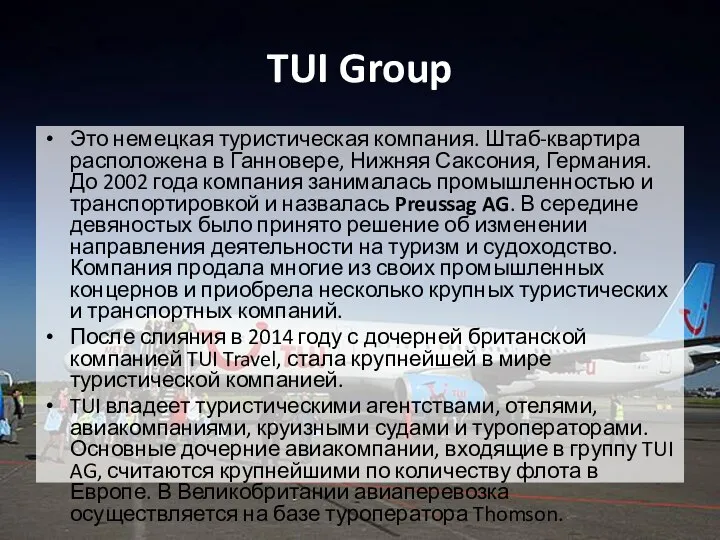 TUI Group

• Это немецкая туристическая компания. Штаб-квартира расположена в Ганновере, Нижняя Саксония, Германия. До 2002 года компания занималась промышленностью и транспортировкой и назвалась Preussag AG. В середине девяностых было принято решение об изменении направления деятельности на туризм и судоходство. Компания продала многие из своих промышленных концернов и приобрела несколько крупных туристических и транспортных компаний.
• После слияния в 2014 году с дочерней британской компанией TUI Travel, стала крупнейшей в мире туристической компанией.
• TUI владеет туристическими агентствами, отелями, авиакомпаниями, круизными судами и туроператорами. Основные дочерние авиакомпании, входящие в группу TUI AG, считаются крупнейшими по количеству флота в Европе. В Великобритании авиаперевозка осуществляется на базе туроператора Thomson.